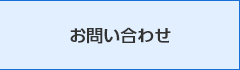 お問い合わせ